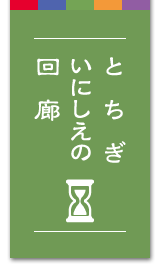 とちぎ
いにしえの
回廊